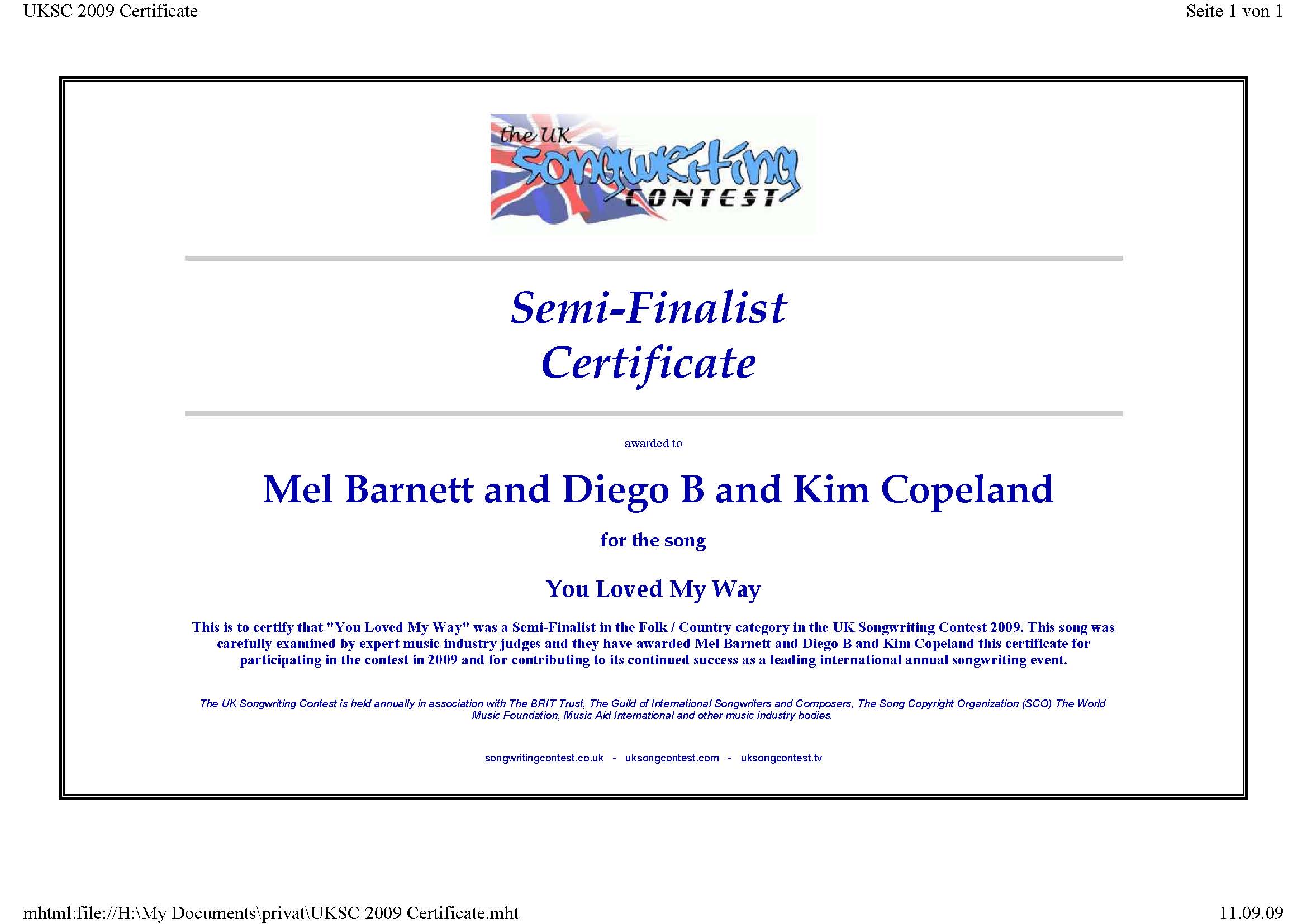 UKSC 2009 Certificate

Seite 1 von 1

the UK
Songwriting
CONTEST

Semi-Finalist
Certificate

awarded to

Mel Barnett and Diego B and Kim Copeland

for the song

You Loved My Way

This is to certify that "You Loved My Way" was a Semi-Finalist in the Folk / Country category in the UK Songwriting Contest 2009. This song was carefully examined by expert music industry judges and they have awarded Mel Barnett and Diego B and Kim Copeland this certificate for participating in the contest in 2009 and for contributing to its continued success as a leading international annual songwriting event.

The UK Songwriting Contest is held annually in association with The BRIT Trust, The Guild of International Songwriters and Composers, The Song Copyright Organization (SCO) The World Music Foundation, Music Aid International and other music industry bodies.

songwritingcontest.co.uk - uksongcontest.com - uksongcontest.tv

mhtml:file://H:\My Documents\privat\UKSC 2009 Certificate.mht

11.09.09